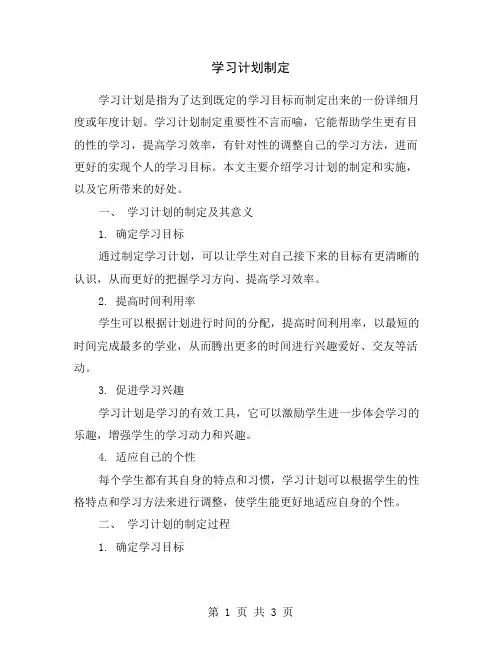 学习计划制定

学习计划是指为了达到既定的学习目标而制定出来的一份详细月度或年度计划。学习计划制定重要性不言而喻，它能帮助学生更有目的性的学习，提高学习效率，有针对性的调整自己的学习方法，进而更好的实现个人的学习目标。本文主要介绍学习计划的制定和实施，以及它所带来的好处。

一、 学习计划的制定及其意义

1. 确定学习目标

通过制定学习计划，可以让学生对自己接下来的目标有更清晰的认识，从而更好的把握学习方向、提高学习效率。

2. 提高时间利用率

学生可以根据计划进行时间的分配，提高时间利用率，以最短的时间完成最多的学业，从而腾出更多的时间进行兴趣爱好、交友等活动。

3. 促进学习兴趣

学习计划是学习的有效工具，它可以激励学生进一步体会学习的乐趣，增强学生的学习动力和兴趣。

4. 适应自己的个性

每个学生都有其自身的特点和习惯，学习计划可以根据学生的性格特点和学习方法来进行调整，使学生能更好地适应自身的个性。

二、 学习计划的制定过程

1. 确定学习目标

第 1 页 共 3 页